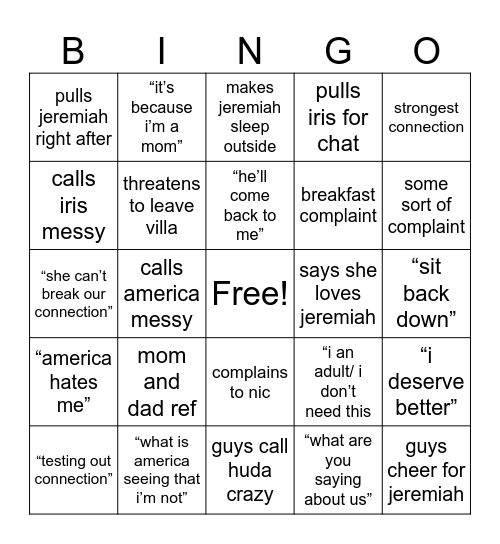 | B | I | N | G | O |
|---|---|---|---|---|
| pulls jeremiah right after | “it’s because i’m a mom” | makes jeremiah sleep outside | pulls iris for chat | strongest connection |
| calls iris messy | threatens to leave villa | “he’ll come back to me” | breakfast complaint | some sort of complaint |
| “she can’t break our connection” | calls america messy | Free! | says she loves jeremiah | “sit back down” |
| “america hates me” | mom and dad ref | complains to nic | “i an adult/ i don’t need this | “i deserve better” |
| “testing out connection” | “what is america seeing that i’m not” | guys call huda crazy | “what are you saying about us” | guys cheer for jeremiah |